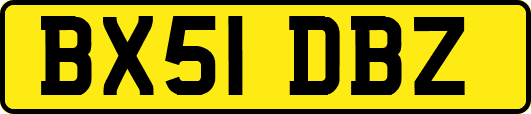 BX51 DBZ